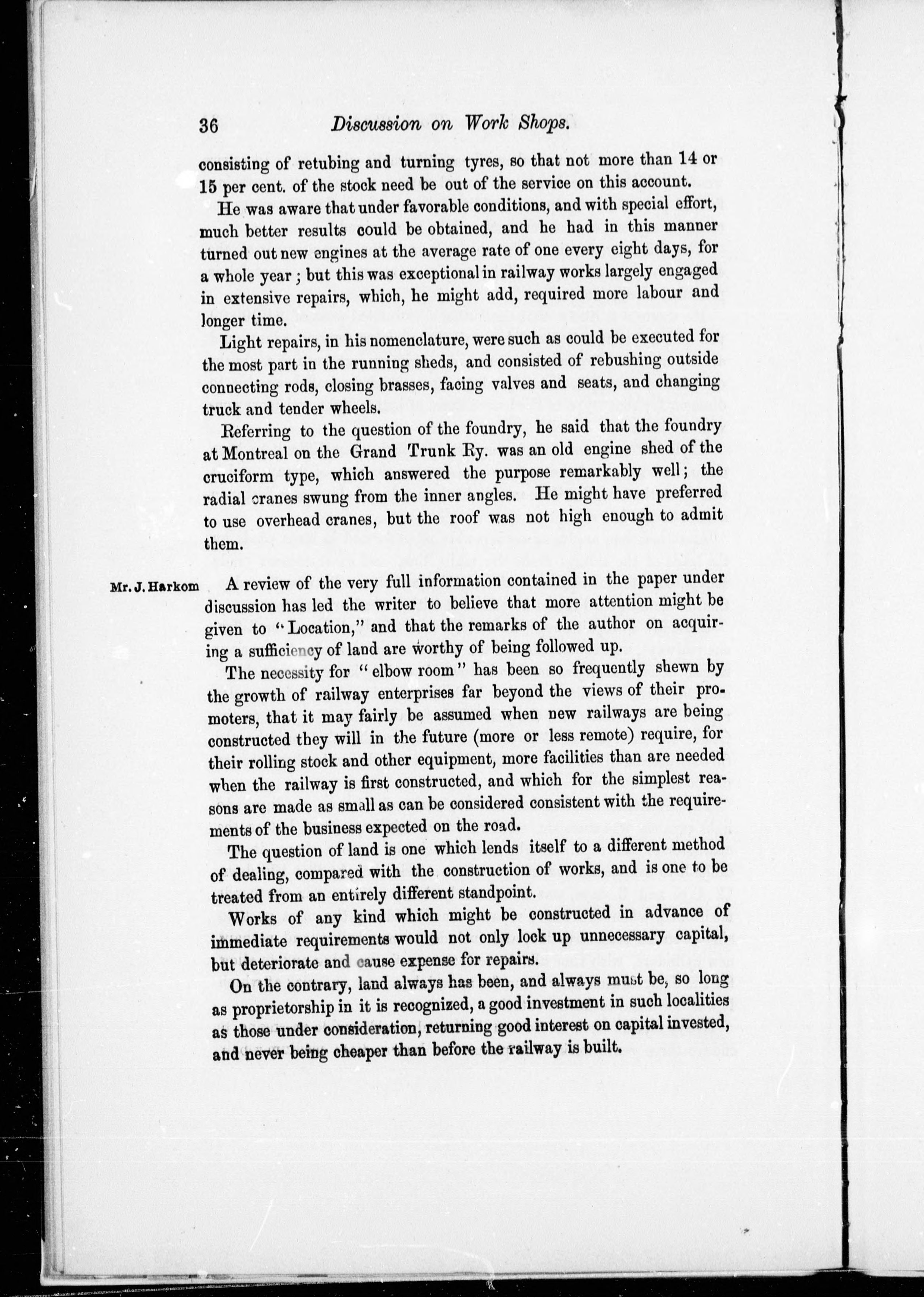 36 Discussion on Work Shops.

consisting of retubing and turning tyres, so that not more than 14 or 15 per cent. of the stock need be out of the service on this account.

He was aware that under favorable conditions, and with special effort, much better results could be obtained, and he had in this manner turned out new engines at the average rate of one every eight days, for a whole year; but this was exceptional in railway works largely engaged in extensive repairs, which, he might add, required more labour and longer time.

Light repairs, in his nomenclature, were such as could be executed for the most part in the running sheds, and consisted of rebushing outside connecting rods, closing brasses, facing valves and seats, and changing truck and tender wheels.

Referring to the question of the foundry, he said that the foundry at Montreal on the Grand Trunk Ry. was an old engine shed of the cruciform type, which answered the purpose remarkably well; the radial cranes swung from the inner angles. He might have preferred to use overhead cranes, but the roof was not high enough to admit them.

Mr. J. Harkom

A review of the very full information contained in the paper under discussion has led the writer to believe that more attention might be given to "Location," and that the remarks of the author on acquiring a sufficiency of land are worthy of being followed up.

The necessity for "elbow room" has been so frequently shewn by the growth of railway enterprises far beyond the views of their promoters, that it may fairly be assumed when new railways are being constructed they will in the future (more or less remote) require, for their rolling stock and other equipment, more facilities than are needed when the railway is first constructed, and which for the simplest reasons are made as small as can be considered consistent with the requirements of the business expected on the road.

The question of land is one which lends itself to a different method of dealing, compared with the construction of works, and is one to be treated from an entirely different standpoint.

Works of any kind which might be constructed in advance of immediate requirements would not only lock up unnecessary capital, but deteriorate and cause expense for repairs.

On the contrary, land always has been, and always must be, so long as proprietorship in it is recognized, a good investment in such localities as those under consideration, returning good interest on capital invested, and never being cheaper than before the railway is built.